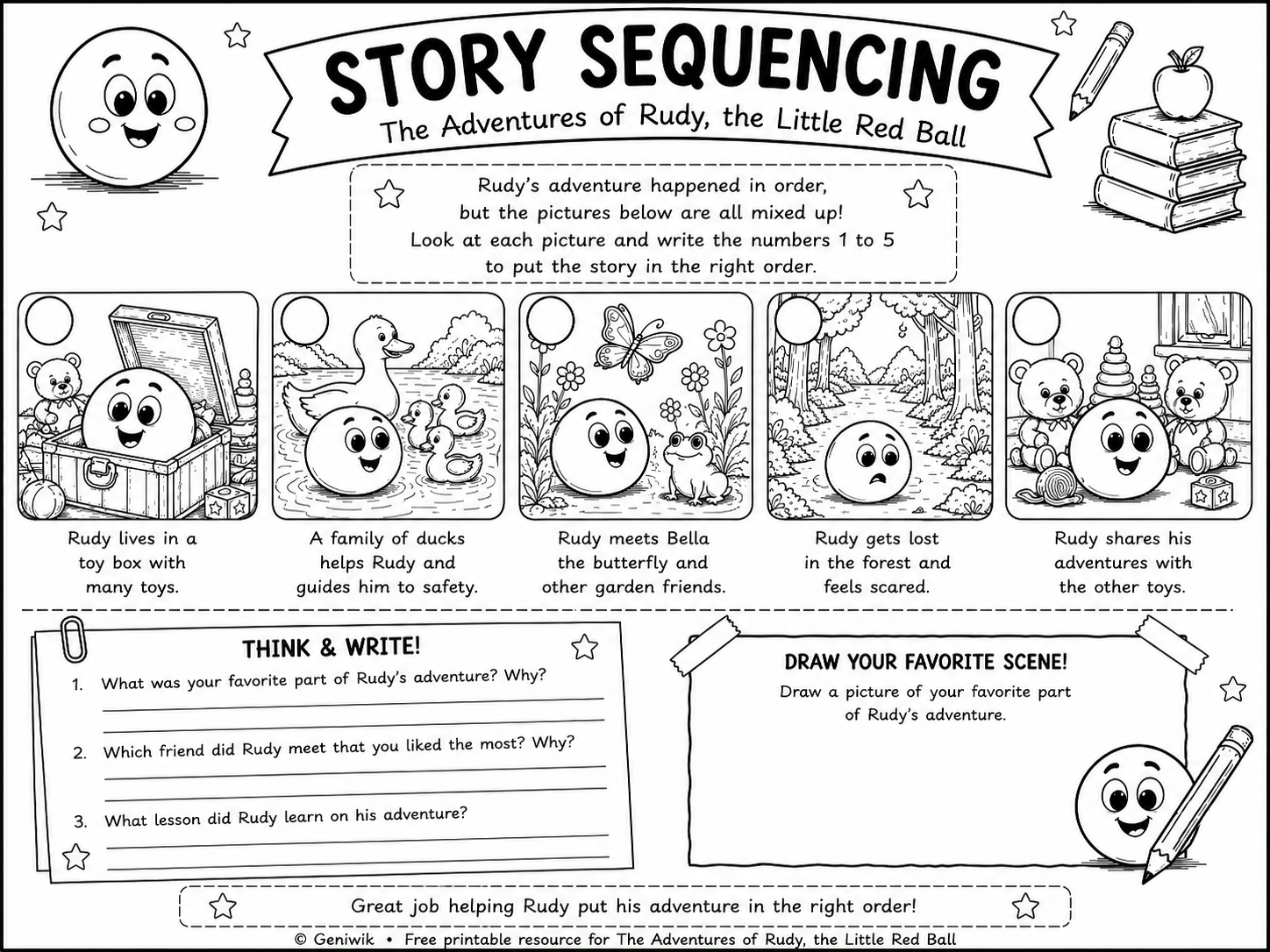 STORY SEQUENCING

The Adventures of Rudy, the Little Red Ball

Rudy's adventure happened in order, but the pictures below are all mixed up! Look at each picture and write the numbers 1 to 5 to put the story in the right order.

Rudy lives in a toy box with many toys.

A family of ducks helps Rudy and guides him to safety.

Rudy meets Bella the butterfly and other garden friends.

Rudy gets lost in the forest and feels scared.

Rudy shares his adventures with the other toys.

THINK & WRITE!

1. What was your favorite part of Rudy's adventure? Why?

2. Which friend did Rudy meet that you liked the most? Why?

3. What lesson did Rudy learn on his adventure?

DRAW YOUR FAVORITE SCENE!

Draw a picture of your favorite part of Rudy's adventure.

Great job helping Rudy put his adventure in the right order!

© Geniwik • Free printable resource for The Adventures of Rudy, the Little Red Ball